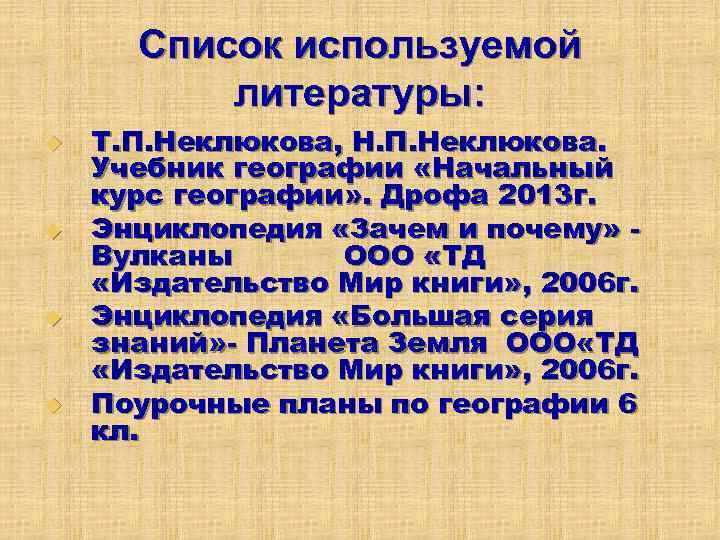 Список используемой литературы:

Т.П.Неклюкова, Н.П.Неклюкова. Учебник географии «Начальный курс географии». Дрофа 2013г.

Энциклопедия «Зачем и почему» - Вулканы ООО «ТД «Издательство Мир книги», 2006г.

Энциклопедия «Большая серия знаний»- Планета Земля ООО«ТД «Издательство Мир книги», 2006г.

Поурочные планы по географии 6 кл.